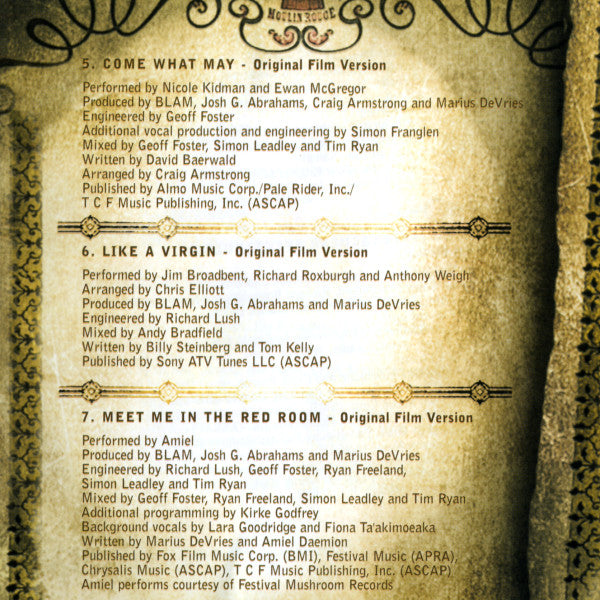 MOULIN ROUGE

5. COME WHAT MAY - Original Film Version

Performed by Nicole Kidman and Ewan McGregor
Produced by BLAM, Josh G. Abrahams, Craig Armstrong and Marius DeVries
Engineered by Geoff Foster
Additional vocal production and engineering by Simon Franglen
Mixed by Geoff Foster, Simon Leadley and Tim Ryan
Written by David Baerwald
Arranged by Craig Armstrong
Published by Almo Music Corp./Pale Rider, Inc./
T C F Music Publishing, Inc. (ASCAP)

6. LIKE A VIRGIN - Original Film Version

Performed by Jim Broadbent, Richard Roxburgh and Anthony Weigh
Arranged by Chris Elliott
Produced by BLAM, Josh G. Abrahams and Marius DeVries
Engineered by Richard Lush
Mixed by Andy Bradfield
Written by Billy Steinberg and Tom Kelly
Published by Sony ATV Tunes LLC (ASCAP)

7. MEET ME IN THE RED ROOM - Original Film Version

Performed by Amiel
Produced by BLAM, Josh G. Abrahams and Marius DeVries
Engineered by Richard Lush, Geoff Foster, Ryan Freeland, Simon Leadley and Tim Ryan
Mixed by Geoff Foster, Ryan Freeland, Simon Leadley and Tim Ryan
Additional programming by Kirke Godfrey
Background vocals by Lara Goodridge and Fiona Ta'akimoeaka
Written by Marius DeVries and Amiel Daemion
Published by Fox Film Music Corp. (BMI), Festival Music (APRA), Chrysalis Music (ASCAP), T C F Music Publishing, Inc. (ASCAP)
Amiel performs courtesy of Festival Mushroom Records